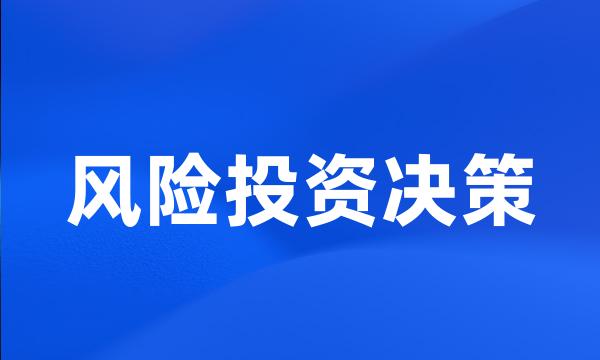 风险投资决策